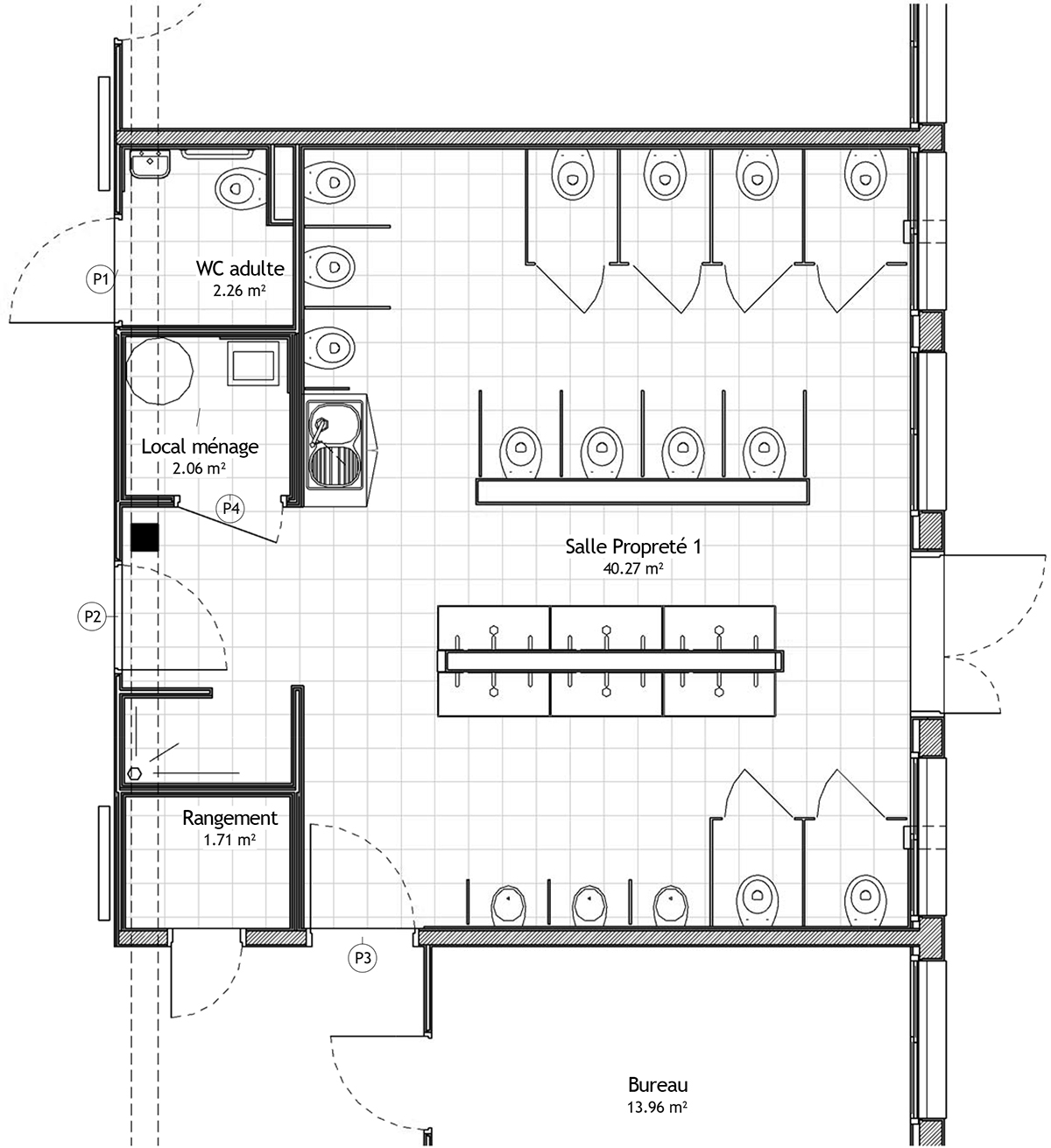 P1

WC adulte
2.26 m²

Local ménage
2.06 m²

P4

P2

Salle Propreté 1
40.27 m²

Rangement
1.71 m²

P3

Bureau
13.96 m²